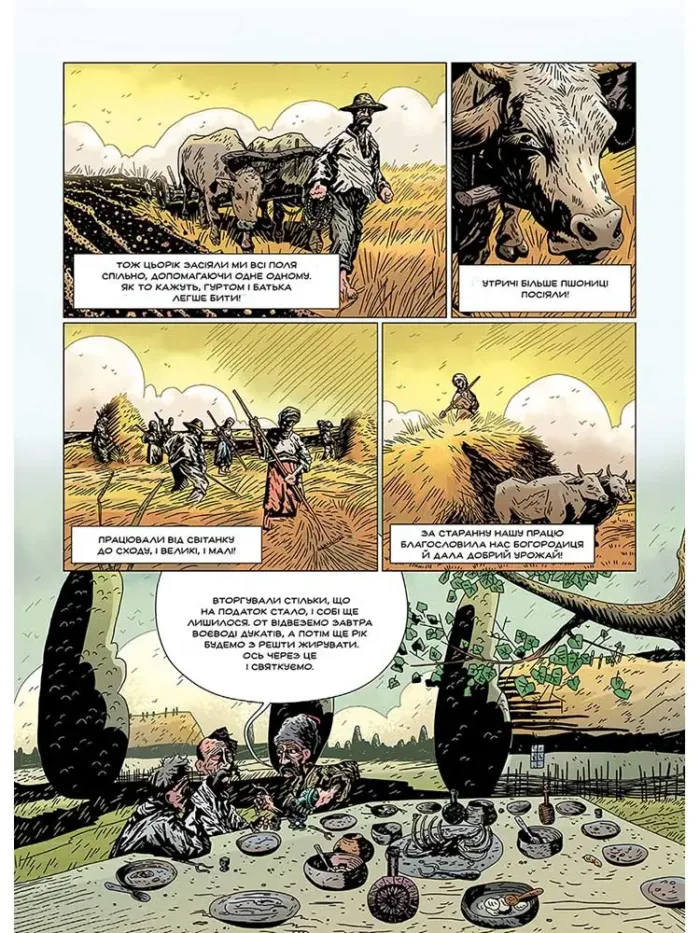 ТОЖ ЦЬОРІК ЗАСІЯЛИ МИ ВСІ ПОЛЯ СПІЛЬНО, ДОПОМАГАЮЧИ ОДНЕ ОДНОМУ. ЯК ТО КАЖУТЬ, ГУРТОМ І БАТЬКА ЛЕГШЕ БИТИ!

УТРИЧІ БІЛЬШЕ ПШОНИЦІ ПОСІЯЛИ!

ПРАЦЮВАЛИ ВІД СВІТАНКУ ДО СХОДУ, І ВЕЛИКІ, І МАЛІ!

ЗА СТАРАННУ НАШУ ПРАЦЮ БЛАГОСЛОВИЛА НАС БОГОРОДИЦЯ Й ДАЛА ДОБРИЙ УРОЖАЙ!

ВТОРГУВАЛИ СТІЛЬКИ, ЩО НА ПОДАТОК СТАЛО, І СОБІ ЩЕ ЛИШИЛОСЯ. ОТ ВІДВЕЗЕМО ЗАВТРА ВОЄВОДІ ДУКАТІВ, А ПОТІМ ЩЕ РІК БУДЕМО З РЕШТИ ЖИРУВАТИ. ОСЬ ЧЕРЕЗ ЦЕ І СВЯТКУЄМО.